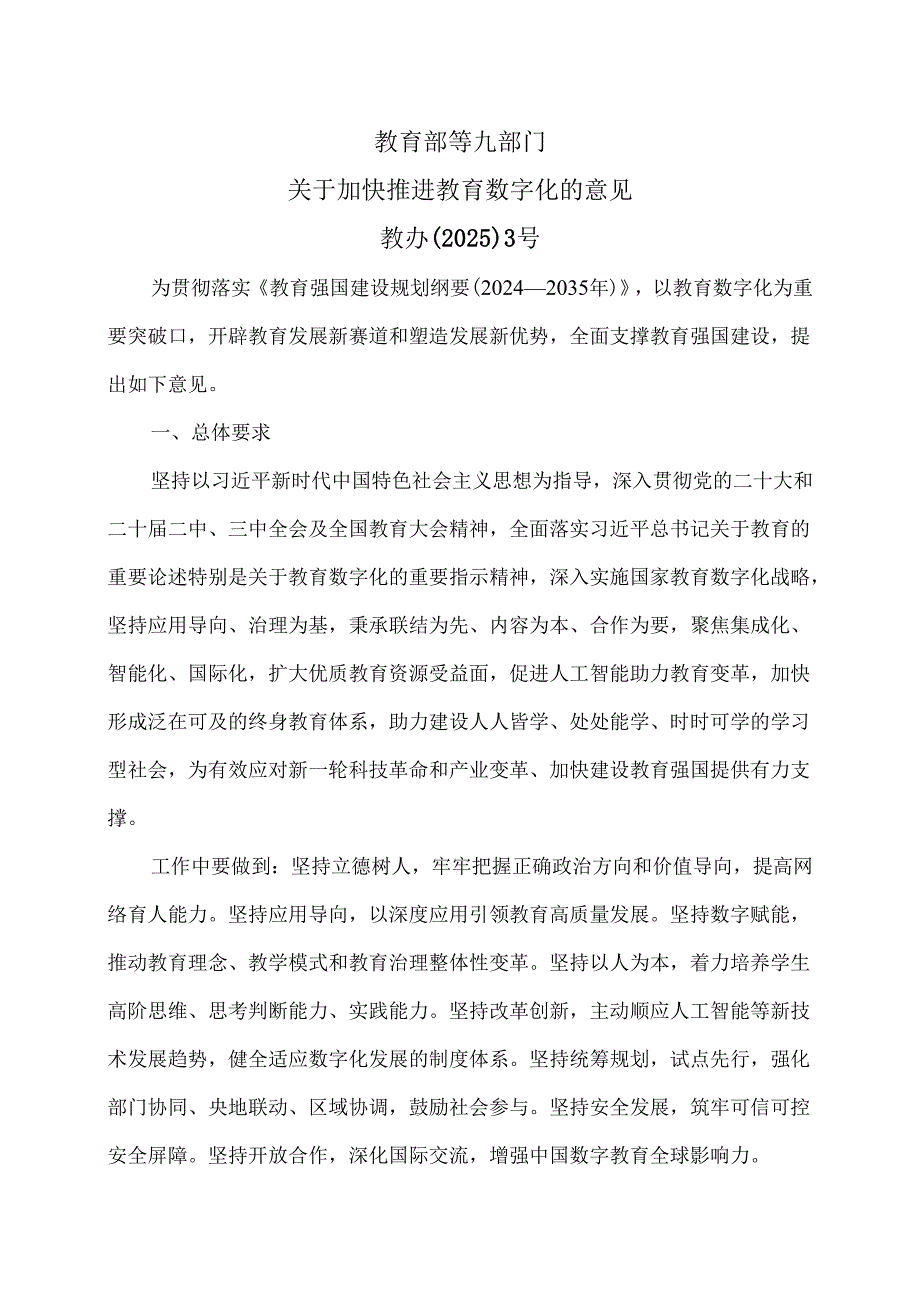 教育部等九部门

关于加快推进教育数字化的意见

教办(2025)3号

为贯彻落实《教育强国建设规划纲要(2024—2035年)》，以教育数字化为重要突破口，开辟教育发展新赛道和塑造发展新优势，全面支撑教育强国建设，提出如下意见。

一、总体要求

坚持以习近平新时代中国特色社会主义思想为指导，深入贯彻党的二十大和二十届二中、三中全会及全国教育大会精神，全面落实习近平总书记关于教育的重要论述特别是关于教育数字化的重要指示精神，深入实施国家教育数字化战略，坚持应用导向、治理为基，秉承联结为先、内容为本、合作为要，聚焦集成化、智能化、国际化，扩大优质教育资源受益面，促进人工智能助力教育变革，加快形成泛在可及的终身教育体系，助力建设人人皆学、处处能学、时时可学的学习型社会，为有效应对新一轮科技革命和产业变革、加快建设教育强国提供有力支撑。

工作中要做到：坚持立德树人，牢牢把握正确政治方向和价值导向，提高网络育人能力。坚持应用导向，以深度应用引领教育高质量发展。坚持数字赋能，推动教育理念、教学模式和教育治理整体性变革。坚持以人为本，着力培养学生高阶思维、思考判断能力、实践能力。坚持改革创新，主动顺应人工智能等新技术发展趋势，健全适应数字化发展的制度体系。坚持统筹规划，试点先行，强化部门协同、央地联动、区域协调，鼓励社会参与。坚持安全发展，筑牢可信可控安全屏障。坚持开放合作，深化国际交流，增强中国数字教育全球影响力。